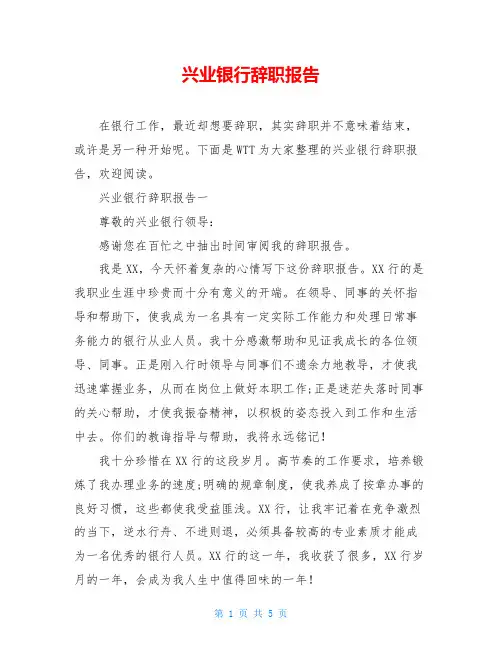 兴业银行辞职报告

在银行工作，最近却想要辞职，其实辞职并不意味着结束，或许是另一种开始呢。下面是WTT为大家整理的兴业银行辞职报告，欢迎阅读。

兴业银行辞职报告一

尊敬的兴业银行领导：

感谢您在百忙之中抽出时间审阅我的辞职报告。

我是XX，今天怀着复杂的心情写下这份辞职报告。XX行的是我职业生涯中珍贵而十分有意义的开端。在领导、同事的关怀指导和帮助下，使我成为一名具有一定实际工作能力和处理日常事务能力的银行从业人员。我十分感激帮助和见证我成长的各位领导、同事。正是刚入行时领导与同事们不遗余力地教导，才使我迅速掌握业务，从而在岗位上做好本职工作;正是迷茫失落时同事的关心帮助，才使我振奋精神，以积极的姿态投入到工作和生活中去。你们的教诲指导与帮助，我将永远铭记!

我十分珍惜在XX行的这段岁月。高节奏的工作要求，培养锻炼了我办理业务的速度;明确的规章制度，使我养成了按章办事的良好习惯，这些都使我受益匪浅。XX行，让我牢记着在竞争激烈的当下，逆水行舟、不进则退，必须具备较高的专业素质才能成为一名优秀的银行人员。XX行的这一年，我收获了很多，XX行岁月的一年，会成为我人生中值得回味的一年!

第 1 页 共 5 页